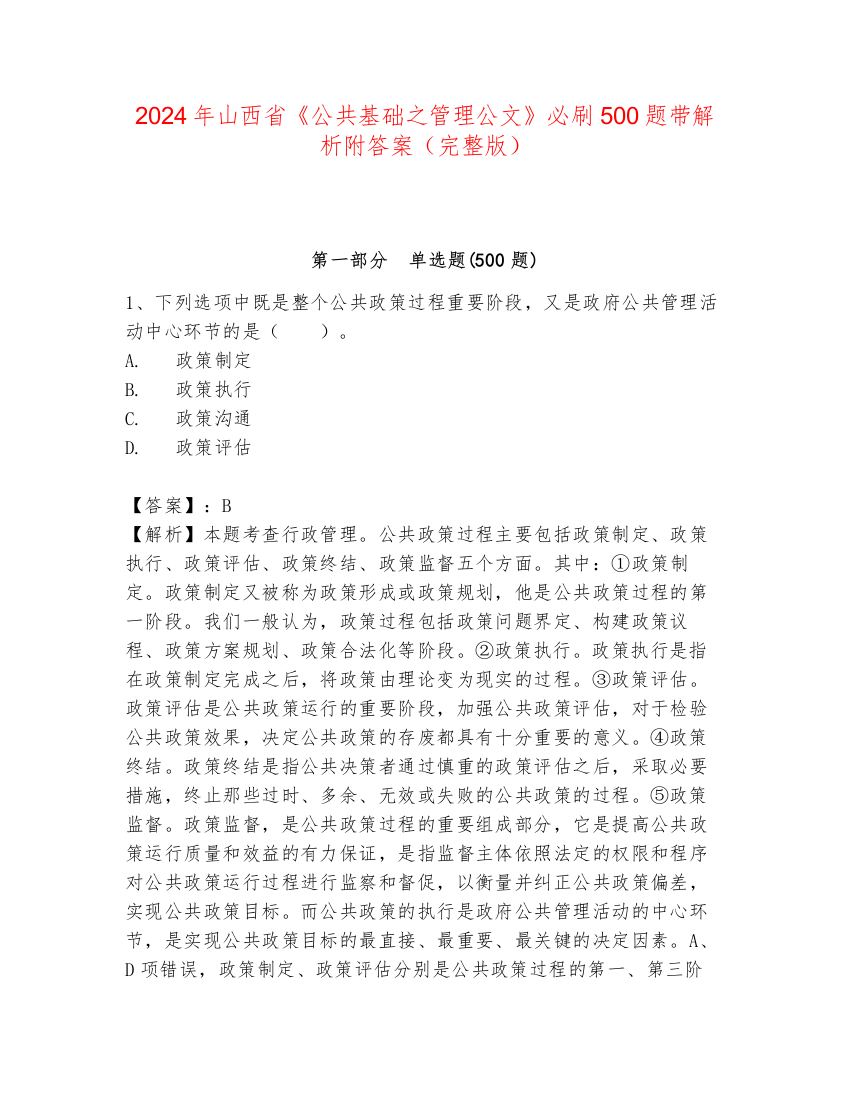 2024年山西省《公共基础之管理公文》必刷500题带解析附答案（完整版）

第一部分　单选题(500题)

1、下列选项中既是整个公共政策过程重要阶段，又是政府公共管理活动中心环节的是（　　）。
A.　政策制定
B.　政策执行
C.　政策沟通
D.　政策评估

【答案】：B
【解析】本题考查行政管理。公共政策过程主要包括政策制定、政策执行、政策评估、政策终结、政策监督五个方面。其中：①政策制定。政策制定又被称为政策形成或政策规划，他是公共政策过程的第一阶段。我们一般认为，政策过程包括政策问题界定、构建政策议程、政策方案规划、政策合法化等阶段。②政策执行。政策执行是指在政策制定完成之后，将政策由理论变为现实的过程。③政策评估。政策评估是公共政策运行的重要阶段，加强公共政策评估，对于检验公共政策效果，决定公共政策的存废都具有十分重要的意义。④政策终结。政策终结是指公共决策者通过慎重的政策评估之后，采取必要措施，终止那些过时、多余、无效或失败的公共政策的过程。⑤政策监督。政策监督，是公共政策过程的重要组成部分，它是提高公共政策运行质量和效益的有力保证，是指监督主体依照法定的权限和程序对公共政策运行过程进行监察和督促，以衡量并纠正公共政策偏差，实现公共政策目标。而公共政策的执行是政府公共管理活动的中心环节，是实现公共政策目标的最直接、最重要、最关键的决定因素。A、D项错误，政策制定、政策评估分别是公共政策过程的第一、第三阶